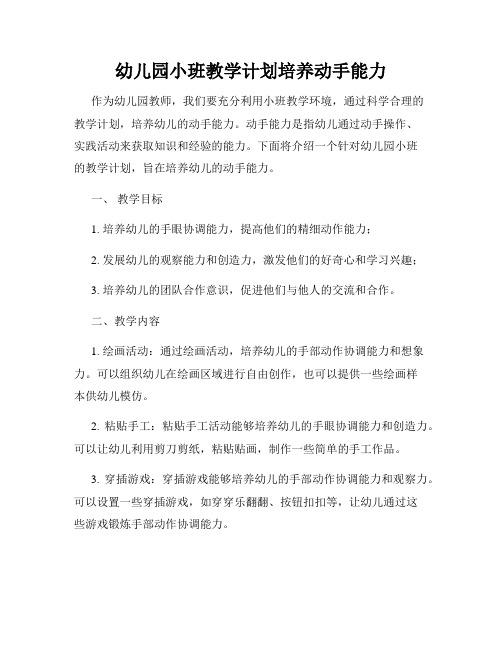 幼儿园小班教学计划培养动手能力

作为幼儿园教师，我们要充分利用小班教学环境，通过科学合理的教学计划，培养幼儿的动手能力。动手能力是指幼儿通过动手操作、实践活动来获取知识和经验的能力。下面将介绍一个针对幼儿园小班的教学计划，旨在培养幼儿的动手能力。

一、 教学目标

1. 培养幼儿的手眼协调能力，提高他们的精细动作能力；

2. 发展幼儿的观察能力和创造力，激发他们的好奇心和学习兴趣；

3. 培养幼儿的团队合作意识，促进他们与他人的交流和合作。

二、教学内容

1. 绘画活动：通过绘画活动，培养幼儿的手部动作协调能力和想象力。可以组织幼儿在绘画区域进行自由创作，也可以提供一些绘画样本供幼儿模仿。

2. 粘贴手工：粘贴手工活动能够培养幼儿的手眼协调能力和创造力。可以让幼儿利用剪刀剪纸，粘贴贴画，制作一些简单的手工作品。

3. 穿插游戏：穿插游戏能够培养幼儿的手部动作协调能力和观察力。可以设置一些穿插游戏，如穿穿乐翻翻、按钮扣扣等，让幼儿通过这些游戏锻炼手部动作协调能力。